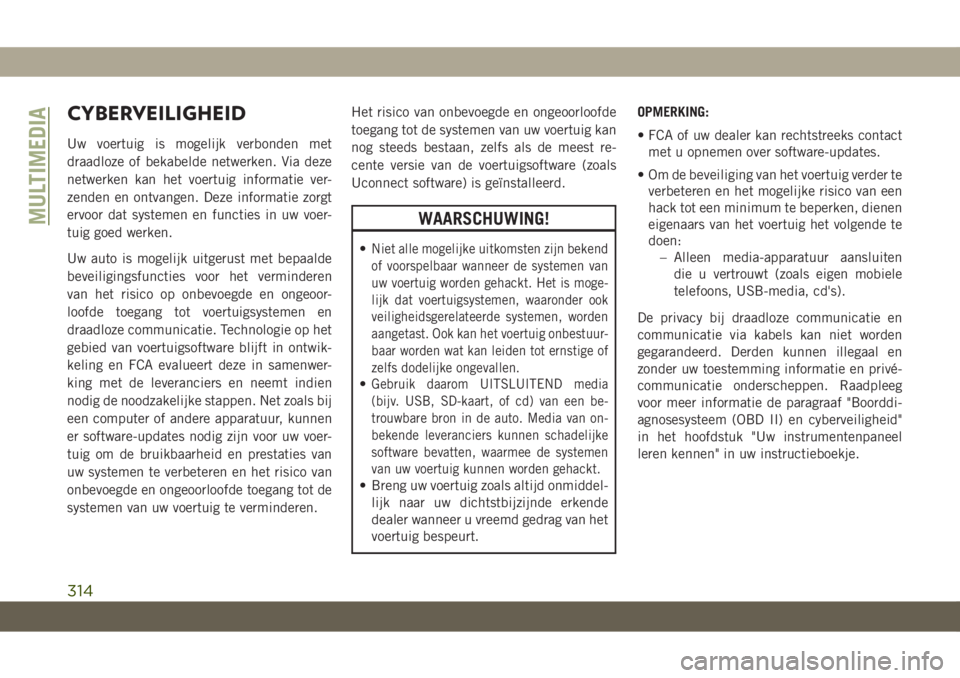 MULTIMEDIA

CYBERVEILIGHEID

Uw voertuig is mogelijk verbonden met draadloze of bekabelde netwerken. Via deze netwerken kan het voertuig informatie verzenden en ontvangen. Deze informatie zorgt ervoor dat systemen en functies in uw voertuig goed werken.

Uw auto is mogelijk uitgerust met bepaalde beveiligingsfuncties voor het verminderen van het risico op onbevoegde en ongeoorloofde toegang tot voertuigsystemen en draadloze communicatie. Technologie op het gebied van voertuigsoftware blijft in ontwikkeling en FCA evalueert deze in samenwerking met de leveranciers en neemt indien nodig de noodzakelijke stappen. Net zoals bij een computer of andere apparatuur, kunnen er software-updates nodig zijn voor uw voertuig om de bruikbaarheid en prestaties van uw systemen te verbeteren en het risico van onbevoegde en ongeoorloofde toegang tot de systemen van uw voertuig te verminderen.

Het risico van onbevoegde en ongeoorloofde toegang tot de systemen van uw voertuig kan nog steeds bestaan, zelfs als de meest recente versie van de voertuigsoftware (zoals Uconnect software) is geïnstalleerd.

WAARSCHUWING!

• Niet alle mogelijke uitkomsten zijn bekend of voorspelbaar wanneer de systemen van uw voertuig worden gehackt. Het is mogelijk dat voertuigsystemen, waaronder ook veiligheidsgerelateerde systemen, worden aangetast. Ook kan het voertuig onbestuurbaar worden wat kan leiden tot ernstige of zelfs dodelijke ongevallen.
• Gebruik daarom UITSLUITEND media (bijv. USB, SD-kaart, of cd) van een betrouwbare bron in de auto. Media van onbekende leveranciers kunnen schadelijke software bevatten, waarmee de systemen van uw voertuig kunnen worden gehackt.
• Breng uw voertuig zoals altijd onmiddellijk naar uw dichtstbijzijnde erkende dealer wanneer u vreemd gedrag van het voertuig bespeurt.

OPMERKING:

• FCA of uw dealer kan rechtstreeks contact met u opnemen over software-updates.

• Om de beveiliging van het voertuig verder te verbeteren en het mogelijke risico van een hack tot een minimum te beperken, dienen eigenaars van het voertuig het volgende te doen:
– Alleen media-apparatuur aansluiten die u vertrouwt (zoals eigen mobiele telefoons, USB-media, cd's).

De privacy bij draadloze communicatie en communicatie via kabels kan niet worden gegarandeerd. Derden kunnen illegaal en zonder uw toestemming informatie en privé-communicatie onderscheppen. Raadpleeg voor meer informatie de paragraaf "Boorddiagnosesysteem (OBD II) en cyberveiligheid" in het hoofdstuk "Uw instrumentenpaneel leren kennen" in uw instructieboekje.

314

carmanualsonline.info